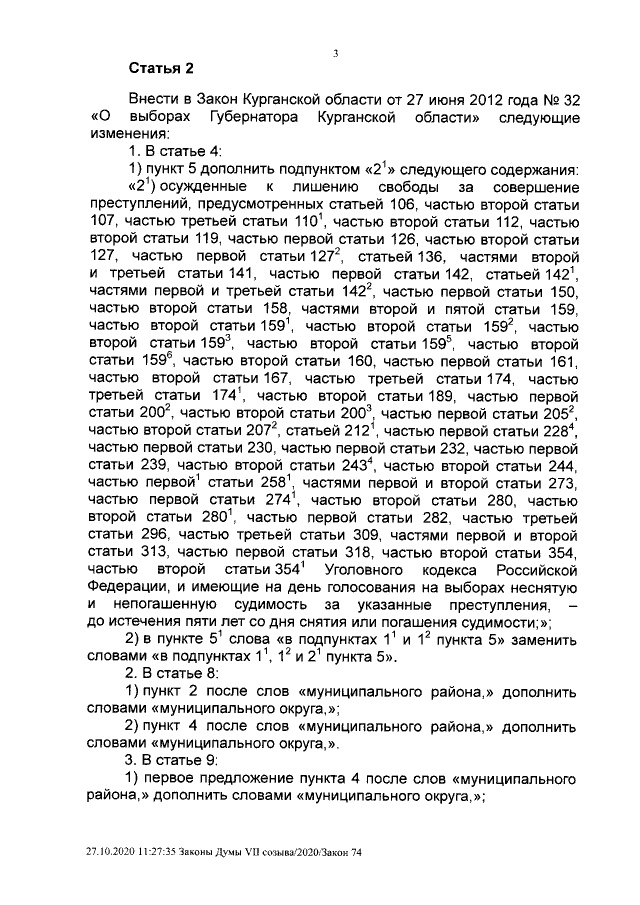 3

Статья 2

Внести в Закон Курганской области от 27 июня 2012 года № 32 «О выборах Губернатора Курганской области» следующие изменения:

1. В статье 4:

1) пункт 5 дополнить подпунктом «$2^1$» следующего содержания:

«$2^1$) осужденные к лишению свободы за совершение преступлений, предусмотренных статьей 106, частью второй статьи 107, частью третьей статьи $110^1$, частью второй статьи 112, частью второй статьи 119, частью первой статьи 126, частью второй статьи 127, частью первой статьи $127^2$, статьей 136, частями второй и третьей статьи 141, частью первой статьи 142, статьей $142^1$, частями первой и третьей статьи $142^2$, частью первой статьи 150, частью второй статьи 158, частями второй и пятой статьи 159, частью второй статьи $159^1$, частью второй статьи $159^2$, частью второй статьи $159^3$, частью второй статьи $159^5$, частью второй статьи $159^6$, частью второй статьи 160, частью первой статьи 161, частью второй статьи 167, частью третьей статьи 174, частью третьей статьи $174^1$, частью второй статьи 189, частью первой статьи $200^2$, частью второй статьи $200^3$, частью первой статьи $205^2$, частью второй статьи $207^2$, статьей $212^1$, частью первой статьи $228^4$, частью первой статьи 230, частью первой статьи 232, частью первой статьи 239, частью второй статьи $243^4$, частью второй статьи 244, частью первой$^1$ статьи $258^1$, частями первой и второй статьи 273, частью первой статьи $274^1$, частью второй статьи 280, частью второй статьи $280^1$, частью первой статьи 282, частью третьей статьи 296, частью третьей статьи 309, частями первой и второй статьи 313, частью первой статьи 318, частью второй статьи 354, частью второй статьи $354^1$ Уголовного кодекса Российской Федерации, и имеющие на день голосования на выборах неснятую и непогашенную судимость за указанные преступления, – до истечения пяти лет со дня снятия или погашения судимости;»;

2) в пункте $5^1$ слова «в подпунктах $1^1$ и $1^2$ пункта 5» заменить словами «в подпунктах $1^1$, $1^2$ и $2^1$ пункта 5».

2. В статье 8:

1) пункт 2 после слов «муниципального района,» дополнить словами «муниципального округа,»;

2) пункт 4 после слов «муниципального района,» дополнить словами «муниципального округа,».

3. В статье 9:

1) первое предложение пункта 4 после слов «муниципального района,» дополнить словами «муниципального округа,»;

27.10.2020 11:27:35 Законы Думы VII созыва/2020/Закон 74